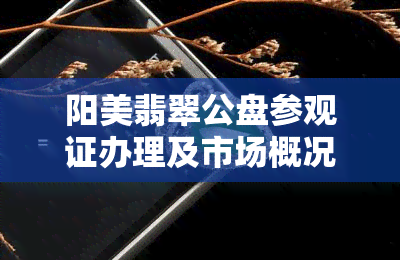 阳美翡翠公盘参观证办理及市场概况